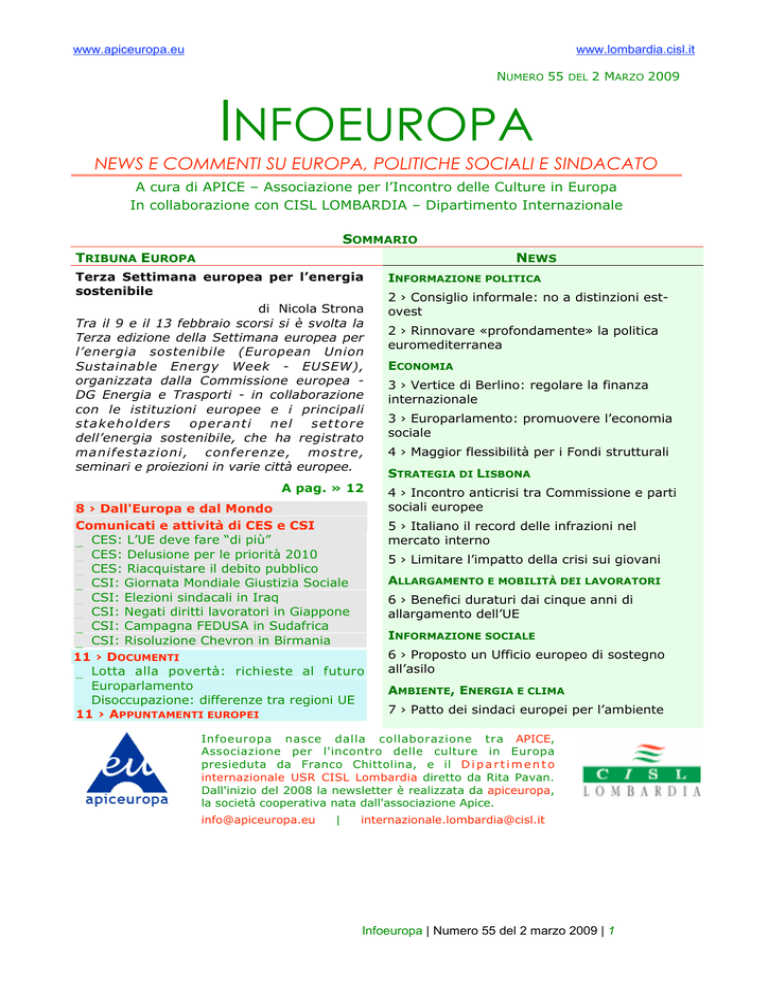 www.apiceuropa.eu

www.lombardia.cisl.it

NUMERO 55 DEL 2 MARZO 2009

INFOEUROPA

NEWS E COMMENTI SU EUROPA, POLITICHE SOCIALI E SINDACATO

A cura di APICE – Associazione per l'Incontro delle Culture in Europa
In collaborazione con CISL LOMBARDIA – Dipartimento Internazionale

SOMMARIO

TRIBUNA EUROPA

Terza Settimana europea per l'energia sostenibile

di Nicola Strona

Tra il 9 e il 13 febbraio scorsi si è svolta la Terza edizione della Settimana europea per l'energia sostenibile (European Union Sustainable Energy Week - EUSEW), organizzata dalla Commissione europea - DG Energia e Trasporti - in collaborazione con le istituzioni europee e i principali stakeholders operanti nel settore dell'energia sostenibile, che ha registrato manifestazioni, conferenze, mostre, seminari e proiezioni in varie città europee.

A pag. » 12

8 › Dall'Europa e dal Mondo

Comunicati e attività di CES e CSI
_ CES: L'UE deve fare "di più"
_ CES: Delusione per le priorità 2010
_ CES: Riacquistare il debito pubblico
_ CSI: Giornata Mondiale Giustizia Sociale
_ CSI: Elezioni sindacali in Iraq
_ CSI: Negati diritti lavoratori in Giappone
_ CSI: Campagna FEDUSA in Sudafrica
_ CSI: Risoluzione Chevron in Birmania

11 › DOCUMENTI
_ Lotta alla povertà: richieste al futuro Europarlamento
_ Disoccupazione: differenze tra regioni UE

11 › APPUNTAMENTI EUROPEI

NEWS

INFORMAZIONE POLITICA

2 › Consiglio informale: no a distinzioni est-ovest

2 › Rinnovare «profondamente» la politica euromediterranea

ECONOMIA

3 › Vertice di Berlino: regolare la finanza internazionale

3 › Europarlamento: promuovere l'economia sociale

4 › Maggior flessibilità per i Fondi strutturali

STRATEGIA DI LISBONA

4 › Incontro anticrisi tra Commissione e parti sociali europee

5 › Italiano il record delle infrazioni nel mercato interno

5 › Limitare l'impatto della crisi sui giovani

ALLARGAMENTO E MOBILITÀ DEI LAVORATORI

6 › Benefici duraturi dai cinque anni di allargamento dell'UE

INFORMAZIONE SOCIALE

6 › Proposto un Ufficio europeo di sostegno all'asilo

AMBIENTE, ENERGIA E CLIMA

7 › Patto dei sindaci europei per l'ambiente

eu
apiceuropa

Infoeuropa nasce dalla collaborazione tra APICE, Associazione per l'incontro delle culture in Europa presieduta da Franco Chittolina, e il Dipartimento internazionale USR CISL Lombardia diretto da Rita Pavan. Dall'inizio del 2008 la newsletter è realizzata da apiceuropa, la società cooperativa nata dall'associazione Apice.

info@apiceuropa.eu | internazionale.lombardia@cisl.it

CISL
LOMBARDIA

Infoeuropa | Numero 55 del 2 marzo 2009 | 1